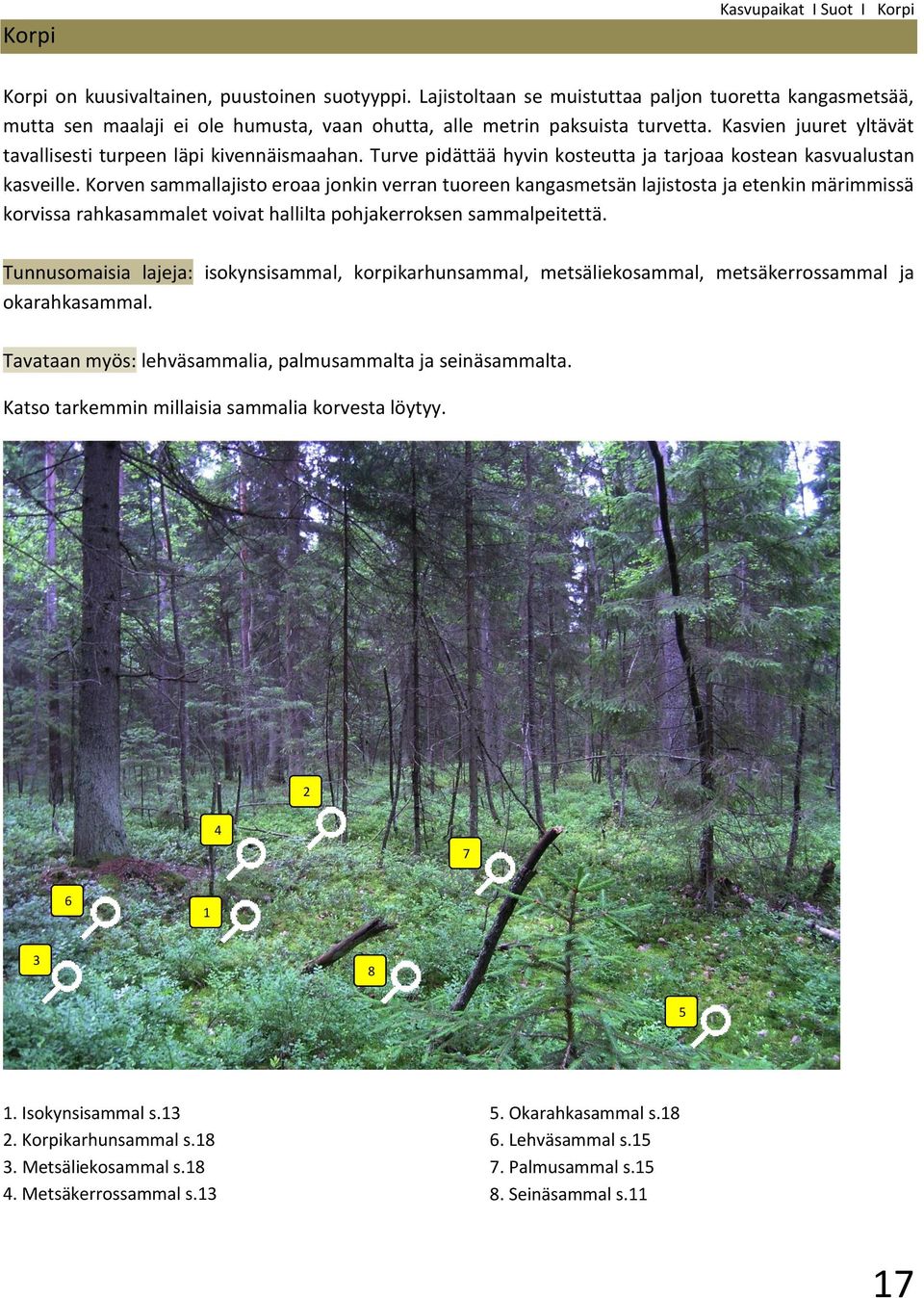 Kasvupaikat I Suot I Korpi

Korpi

Korpi on kuusivaltainen, puustoinen suotyyppi. Lajistoltaan se muistuttaa paljon tuoretta kangasmetsää, mutta sen maalaji ei ole humusta, vaan ohutta, alle metrin paksuista turvetta. Kasvien juuret yltävät tavallisesti turpeen läpi kivennäismaahan. Turve pidättää hyvin kosteutta ja tarjoaa kostean kasvualustan kasveille. Korven sammallajisto eroaa jonkin verran tuoreen kangasmetsän lajistosta ja etenkin märimmissä korvissa rahkasammalet voivat hallilta pohjakerroksen sammalpeitettä.

Tunnusomaisia lajeja: isokynsisammal, korpikarhunsammal, metsäliekosammal, metsäkerrossammal ja okarahkasammal.

Tavataan myös: lehväsammalia, palmusammalta ja seinäsammalta.

Katso tarkemmin millaisia sammalia korvesta löytyy.

2
4
7
6
1
3
8
5

1. Isokynsisammal s.13
2. Korpikarhunsammal s.18
3. Metsäliekosammal s.18
4. Metsäkerrossammal s.13

5. Okarahkasammal s.18
6. Lehväsammal s.15
7. Palmusammal s.15
8. Seinäsammal s.11

17